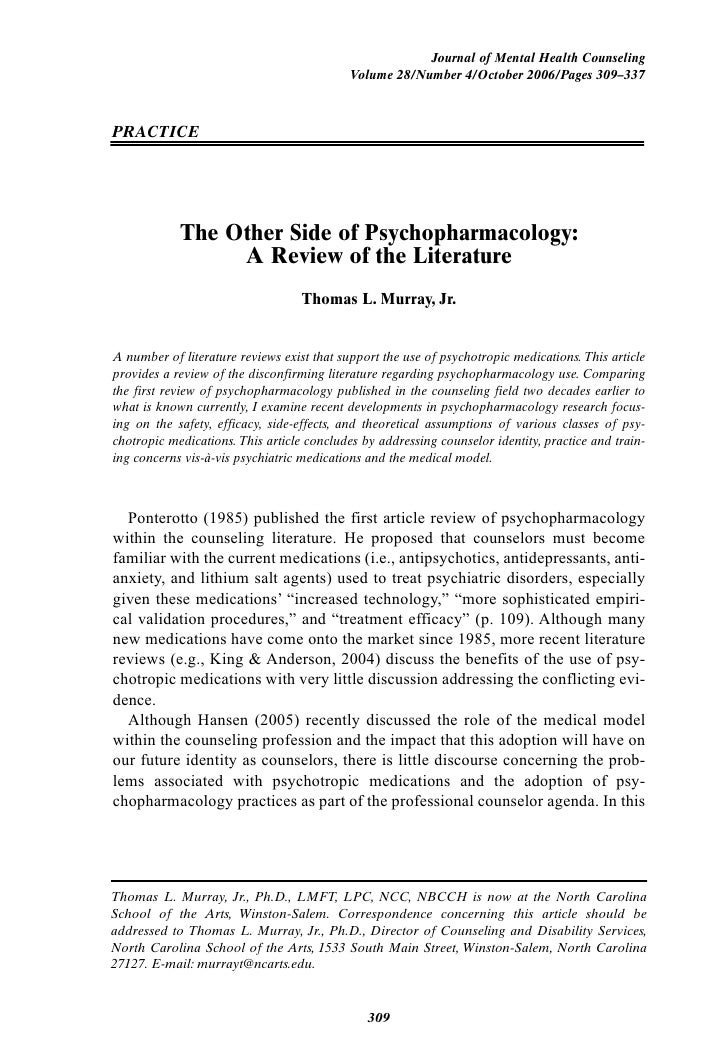 Journal of Mental Health Counseling
Volume 28/Number 4/October 2006/Pages 309–337

PRACTICE

The Other Side of Psychopharmacology: A Review of the Literature

Thomas L. Murray, Jr.

A number of literature reviews exist that support the use of psychotropic medications. This article provides a review of the disconfirming literature regarding psychopharmacology use. Comparing the first review of psychopharmacology published in the counseling field two decades earlier to what is known currently, I examine recent developments in psychopharmacology research focusing on the safety, efficacy, side-effects, and theoretical assumptions of various classes of psychotropic medications. This article concludes by addressing counselor identity, practice and training concerns vis-à-vis psychiatric medications and the medical model.

Ponterotto (1985) published the first article review of psychopharmacology within the counseling literature. He proposed that counselors must become familiar with the current medications (i.e., antipsychotics, antidepressants, antianxiety, and lithium salt agents) used to treat psychiatric disorders, especially given these medications' "increased technology," "more sophisticated empirical validation procedures," and "treatment efficacy" (p. 109). Although many new medications have come onto the market since 1985, more recent literature reviews (e.g., King & Anderson, 2004) discuss the benefits of the use of psychotropic medications with very little discussion addressing the conflicting evidence.

Although Hansen (2005) recently discussed the role of the medical model within the counseling profession and the impact that this adoption will have on our future identity as counselors, there is little discourse concerning the problems associated with psychotropic medications and the adoption of psychopharmacology practices as part of the professional counselor agenda. In this

Thomas L. Murray, Jr., Ph.D., LMFT, LPC, NCC, NBCCH is now at the North Carolina School of the Arts, Winston-Salem. Correspondence concerning this article should be addressed to Thomas L. Murray, Jr., Ph.D., Director of Counseling and Disability Services, North Carolina School of the Arts, 1533 South Main Street, Winston-Salem, North Carolina 27127. E-mail: murrayt@ncarts.edu.

309